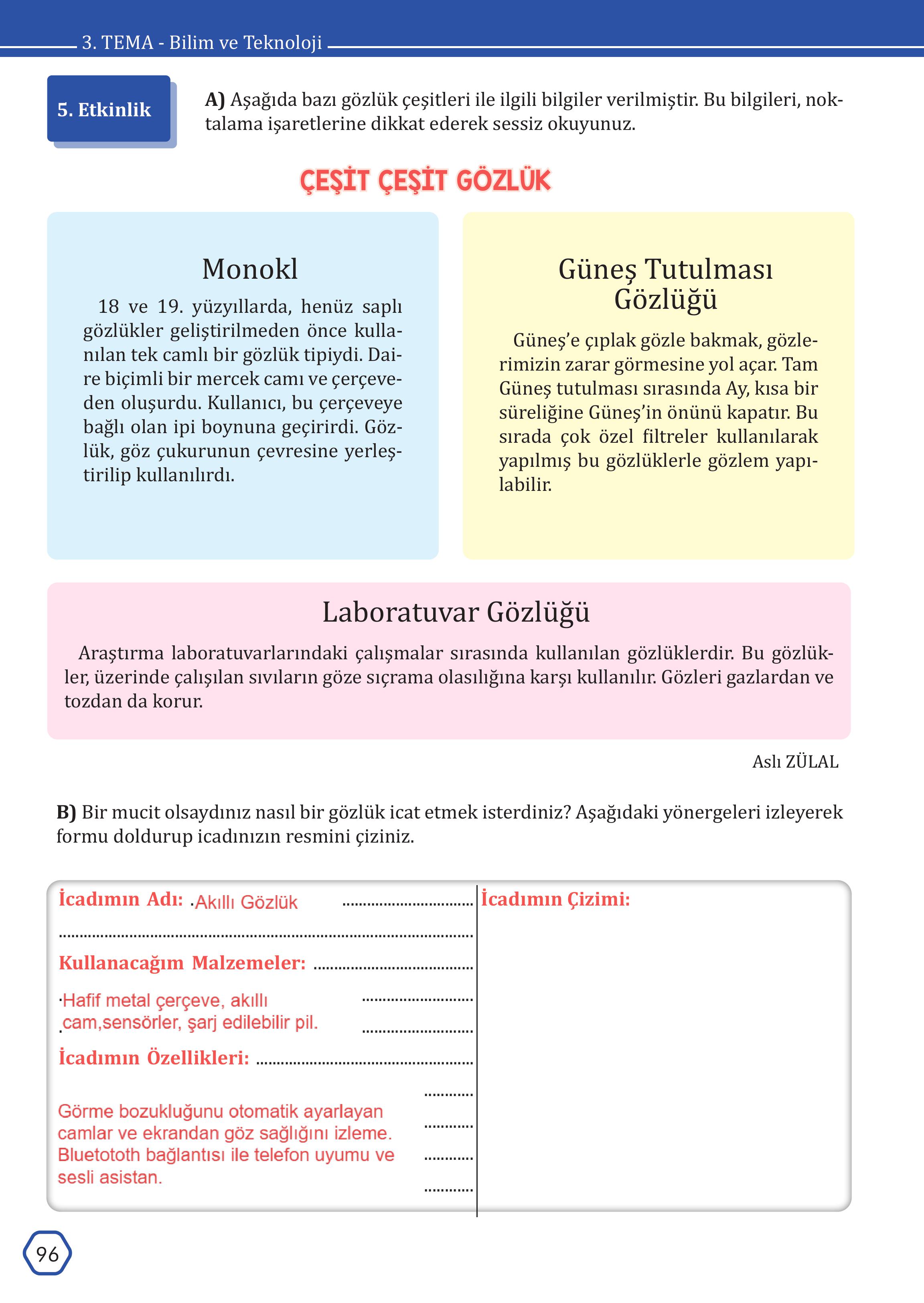 3. TEMA - Bilim ve Teknoloji

5. Etkinlik

A) Aşağıda bazı gözlük çeşitleri ile ilgili bilgiler verilmiştir. Bu bilgileri, noktalama işaretlerine dikkat ederek sessiz okuyunuz.

ÇEŞİT ÇEŞİT GÖZLÜK

Monokl

18 ve 19. yüzyıllarda, henüz saplı gözlükler geliştirilmeden önce kullanılan tek camlı bir gözlük tipiydi. Daire biçimli bir mercek camı ve çerçeveden oluşurdu. Kullanıcı, bu çerçeveye bağlı olan ipi boynuna geçirirdi. Gözlük, göz çukurunun çevresine yerleştirilip kullanılırdı.

Güneş Tutulması Gözlüğü

Güneş'e çıplak gözle bakmak, gözlerimizin zarar görmesine yol açar. Tam Güneş tutulması sırasında Ay, kısa bir süreliğine Güneş'in önünü kapatır. Bu sırada çok özel filtreler kullanılarak yapılmış bu gözlüklerle gözlem yapılabilir.

Laboratuvar Gözlüğü

Araştırma laboratuvarlarındaki çalışmalar sırasında kullanılan gözlüklerdir. Bu gözlükler, üzerinde çalışılan sıvıların göze sıçrama olasılığına karşı kullanılır. Gözleri gazlardan ve tozdan da korur.

Aslı ZÜLAL

B) Bir mucit olsaydınız nasıl bir gözlük icat etmek isterdiniz? Aşağıdaki yönergeleri izleyerek formu doldurup icadınızın resmini çiziniz.

İcadımın Adı: Akıllı Gözlük

Kullanacağım Malzemeler:

Hafif metal çerçeve, akıllı cam,sensörler, şarj edilebilir pil.

İcadımın Özellikleri:

Görme bozukluğunu otomatik ayarlayan camlar ve ekrandan göz sağlığını izleme. Bluetototh bağlantısı ile telefon uyumu ve sesli asistan.

İcadımın Çizimi:

96